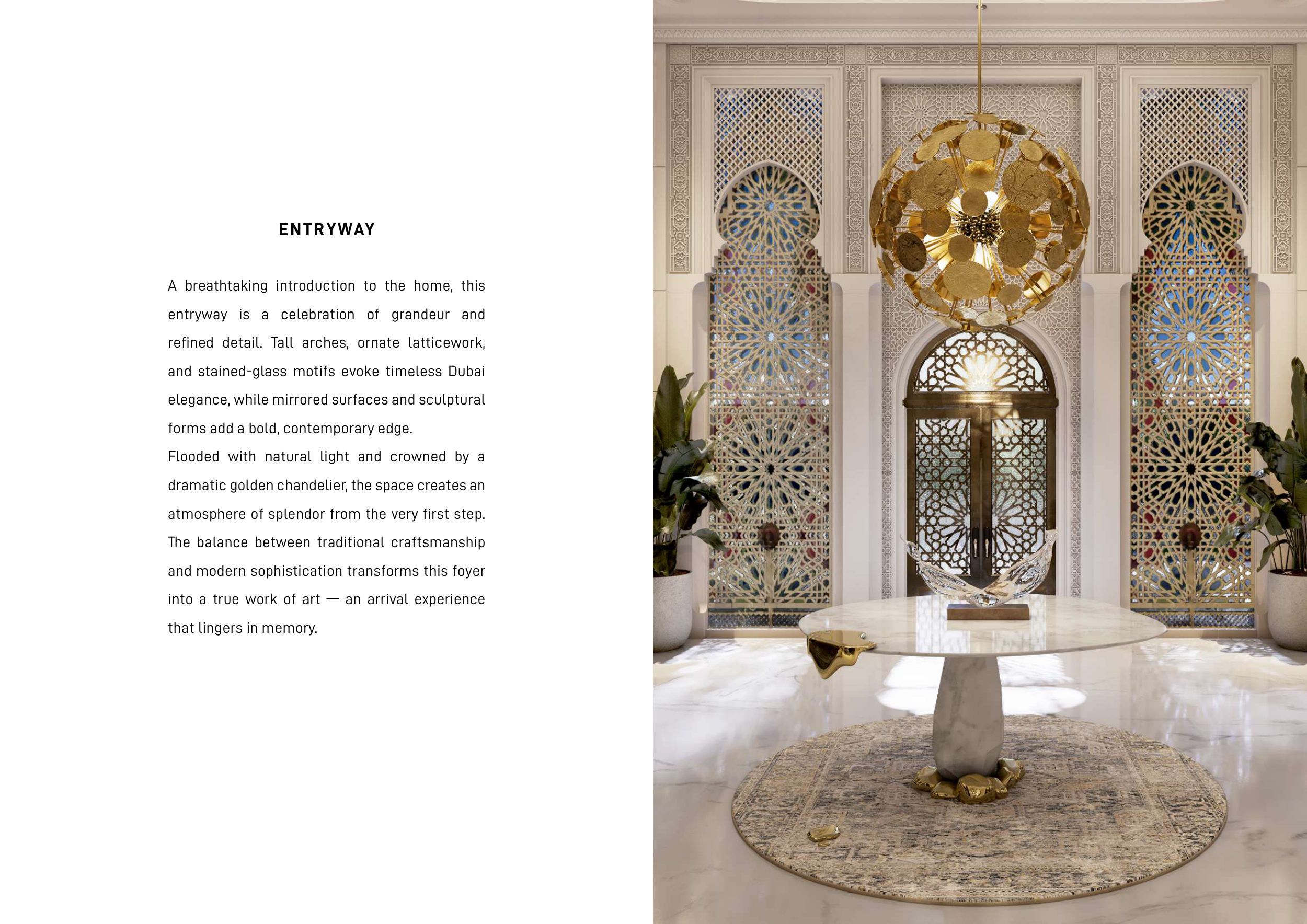 ENTRYWAY

A breathtaking introduction to the home, this entryway is a celebration of grandeur and refined detail. Tall arches, ornate latticework, and stained-glass motifs evoke timeless Dubai elegance, while mirrored surfaces and sculptural forms add a bold, contemporary edge.
Flooded with natural light and crowned by a dramatic golden chandelier, the space creates an atmosphere of splendor from the very first step. The balance between traditional craftsmanship and modern sophistication transforms this foyer into a true work of art — an arrival experience that lingers in memory.